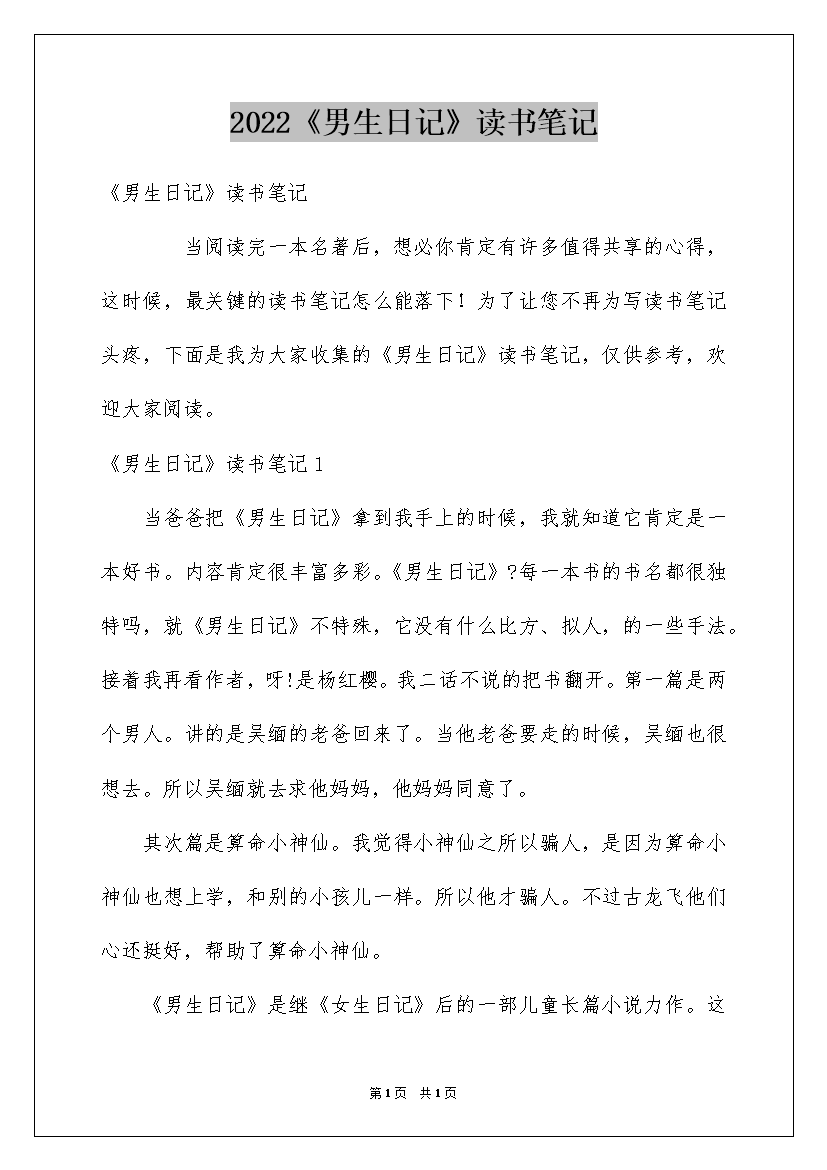 2022《男生日记》读书笔记

《男生日记》读书笔记

当阅读完一本名著后，想必你肯定有许多值得共享的心得，这时候，最关键的读书笔记怎么能落下！为了让您不再为写读书笔记头疼，下面是我为大家收集的《男生日记》读书笔记，仅供参考，欢迎大家阅读。

《男生日记》读书笔记1

当爸爸把《男生日记》拿到我手上的时候，我就知道它肯定是一本好书。内容肯定很丰富多彩。《男生日记》?每一本书的书名都很独特吗，就《男生日记》不特殊，它没有什么比方、拟人，的一些手法。接着我再看作者，呀!是杨红樱。我二话不说的把书翻开。第一篇是两个男人。讲的是吴缅的老爸回来了。当他老爸要走的时候，吴缅也很想去。所以吴缅就去求他妈妈，他妈妈同意了。

其次篇是算命小神仙。我觉得小神仙之所以骗人，是因为算命小神仙也想上学，和别的小孩儿一样。所以他才骗人。不过古龙飞他们心还挺好，帮助了算命小神仙。

《男生日记》是继《女生日记》后的一部儿童长篇小说力作。这

第1页 共1页